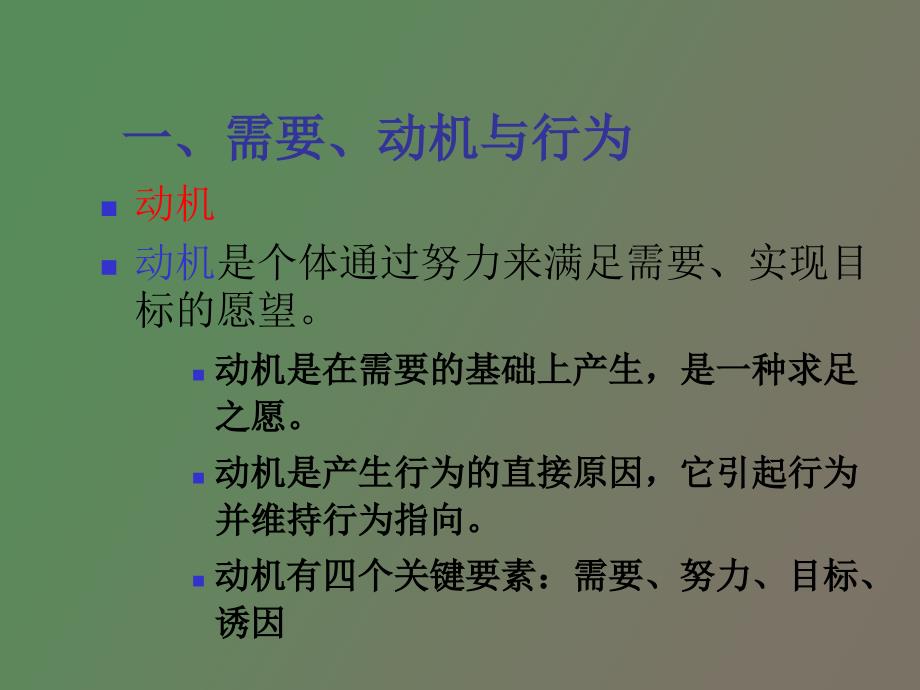 一、需要、动机与行为

动机

动机是个体通过努力来满足需要、实现目标的愿望。

动机是在需要的基础上产生，是一种求足之愿。

动机是产生行为的直接原因，它引起行为并维持行为指向。

动机有四个关键要素：需要、努力、目标、诱因